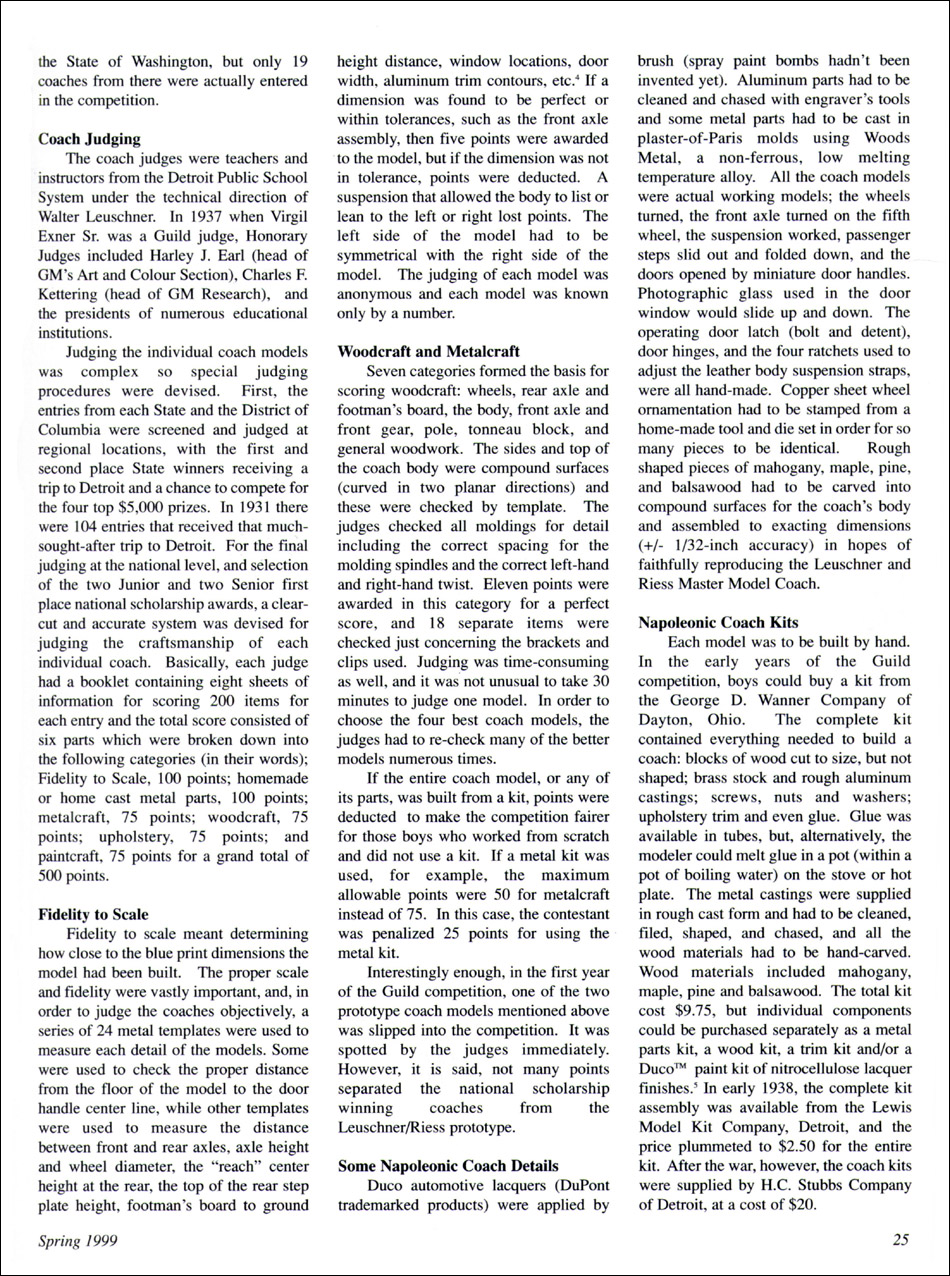 the State of Washington, but only 19 coaches from there were actually entered in the competition.

**Coach Judging**

The coach judges were teachers and instructors from the Detroit Public School System under the technical direction of Walter Leuschner. In 1937 when Virgil Exner Sr. was a Guild judge, Honorary Judges included Harley J. Earl (head of GM's Art and Colour Section), Charles F. Kettering (head of GM Research), and the presidents of numerous educational institutions.

Judging the individual coach models was complex so special judging procedures were devised. First, the entries from each State and the District of Columbia were screened and judged at regional locations, with the first and second place State winners receiving a trip to Detroit and a chance to compete for the four top $5,000 prizes. In 1931 there were 104 entries that received that much-sought-after trip to Detroit. For the final judging at the national level, and selection of the two Junior and two Senior first place national scholarship awards, a clear-cut and accurate system was devised for judging the craftsmanship of each individual coach. Basically, each judge had a booklet containing eight sheets of information for scoring 200 items for each entry and the total score consisted of six parts which were broken down into the following categories (in their words); Fidelity to Scale, 100 points; homemade or home cast metal parts, 100 points; metalcraft, 75 points; woodcraft, 75 points; upholstery, 75 points; and paintcraft, 75 points for a grand total of 500 points.

**Fidelity to Scale**

Fidelity to scale meant determining how close to the blue print dimensions the model had been built. The proper scale and fidelity were vastly important, and, in order to judge the coaches objectively, a series of 24 metal templates were used to measure each detail of the models. Some were used to check the proper distance from the floor of the model to the door handle center line, while other templates were used to measure the distance between front and rear axles, axle height and wheel diameter, the "reach" center height at the rear, the top of the rear step plate height, footman's board to ground height distance, window locations, door width, aluminum trim contours, etc.$^4$ If a dimension was found to be perfect or within tolerances, such as the front axle assembly, then five points were awarded to the model, but if the dimension was not in tolerance, points were deducted. A suspension that allowed the body to list or lean to the left or right lost points. The left side of the model had to be symmetrical with the right side of the model. The judging of each model was anonymous and each model was known only by a number.

**Woodcraft and Metalcraft**

Seven categories formed the basis for scoring woodcraft: wheels, rear axle and footman's board, the body, front axle and front gear, pole, tonneau block, and general woodwork. The sides and top of the coach body were compound surfaces (curved in two planar directions) and these were checked by template. The judges checked all moldings for detail including the correct spacing for the molding spindles and the correct left-hand and right-hand twist. Eleven points were awarded in this category for a perfect score, and 18 separate items were checked just concerning the brackets and clips used. Judging was time-consuming as well, and it was not unusual to take 30 minutes to judge one model. In order to choose the four best coach models, the judges had to re-check many of the better models numerous times.

If the entire coach model, or any of its parts, was built from a kit, points were deducted to make the competition fairer for those boys who worked from scratch and did not use a kit. If a metal kit was used, for example, the maximum allowable points were 50 for metalcraft instead of 75. In this case, the contestant was penalized 25 points for using the metal kit.

Interestingly enough, in the first year of the Guild competition, one of the two prototype coach models mentioned above was slipped into the competition. It was spotted by the judges immediately. However, it is said, not many points separated the national scholarship winning coaches from the Leuschner/Riess prototype.

**Some Napoleonic Coach Details**

Duco automotive lacquers (DuPont trademarked products) were applied by brush (spray paint bombs hadn't been invented yet). Aluminum parts had to be cleaned and chased with engraver's tools and some metal parts had to be cast in plaster-of-Paris molds using Woods Metal, a non-ferrous, low melting temperature alloy. All the coach models were actual working models; the wheels turned, the front axle turned on the fifth wheel, the suspension worked, passenger steps slid out and folded down, and the doors opened by miniature door handles. Photographic glass used in the door window would slide up and down. The operating door latch (bolt and detent), door hinges, and the four ratchets used to adjust the leather body suspension straps, were all hand-made. Copper sheet wheel ornamentation had to be stamped from a home-made tool and die set in order for so many pieces to be identical. Rough shaped pieces of mahogany, maple, pine, and balsawood had to be carved into compound surfaces for the coach's body and assembled to exacting dimensions (+/- 1/32-inch accuracy) in hopes of faithfully reproducing the Leuschner and Riess Master Model Coach.

**Napoleonic Coach Kits**

Each model was to be built by hand. In the early years of the Guild competition, boys could buy a kit from the George D. Wanner Company of Dayton, Ohio. The complete kit contained everything needed to build a coach: blocks of wood cut to size, but not shaped; brass stock and rough aluminum castings; screws, nuts and washers; upholstery trim and even glue. Glue was available in tubes, but, alternatively, the modeler could melt glue in a pot (within a pot of boiling water) on the stove or hot plate. The metal castings were supplied in rough cast form and had to be cleaned, filed, shaped, and chased, and all the wood materials had to be hand-carved. Wood materials included mahogany, maple, pine and balsawood. The total kit cost $9.75, but individual components could be purchased separately as a metal parts kit, a wood kit, a trim kit and/or a Duco™ paint kit of nitrocellulose lacquer finishes.$^5$ In early 1938, the complete kit assembly was available from the Lewis Model Kit Company, Detroit, and the price plummeted to $2.50 for the entire kit. After the war, however, the coach kits were supplied by H.C. Stubbs Company of Detroit, at a cost of $20.

Spring 1999

25